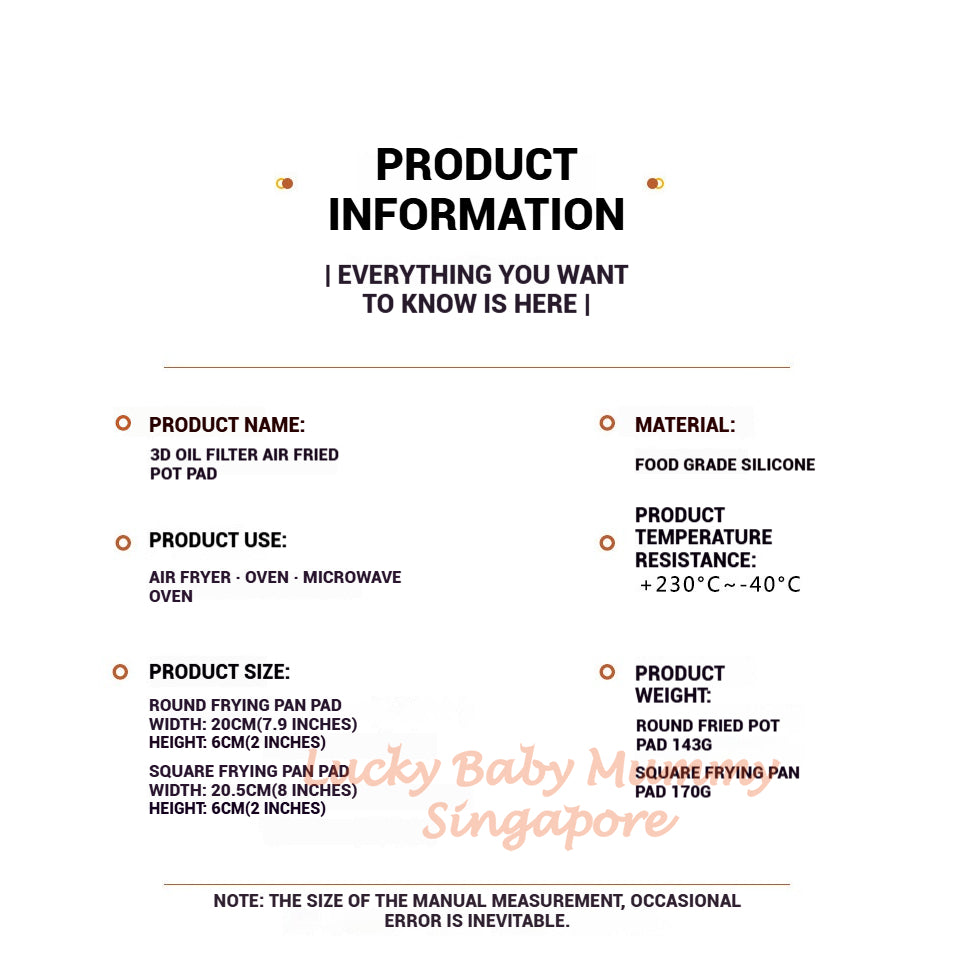 PRODUCT INFORMATION

| EVERYTHING YOU WANT TO KNOW IS HERE |

PRODUCT NAME:

3D OIL FILTER AIR FRIED POT PAD

PRODUCT USE:

AIR FRYER · OVEN · MICROWAVE OVEN

PRODUCT SIZE:

ROUND FRYING PAN PAD
WIDTH: 20CM(7.9 INCHES)
HEIGHT: 6CM(2 INCHES)

SQUARE FRYING PAN PAD
WIDTH: 20.5CM(8 INCHES)
HEIGHT: 6CM(2 INCHES)

MATERIAL:

FOOD GRADE SILICONE

PRODUCT TEMPERATURE RESISTANCE:

+230°C~-40°C

PRODUCT WEIGHT:

ROUND FRIED POT PAD 143G

SQUARE FRYING PAN PAD 170G

NOTE: THE SIZE OF THE MANUAL MEASUREMENT, OCCASIONAL ERROR IS INEVITABLE.

Lucky Baby Mummy Singapore